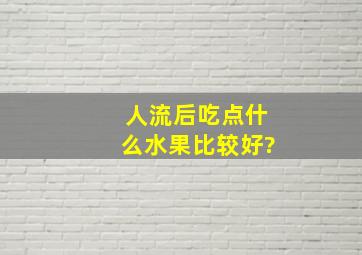 人流后吃点什么水果比较好?